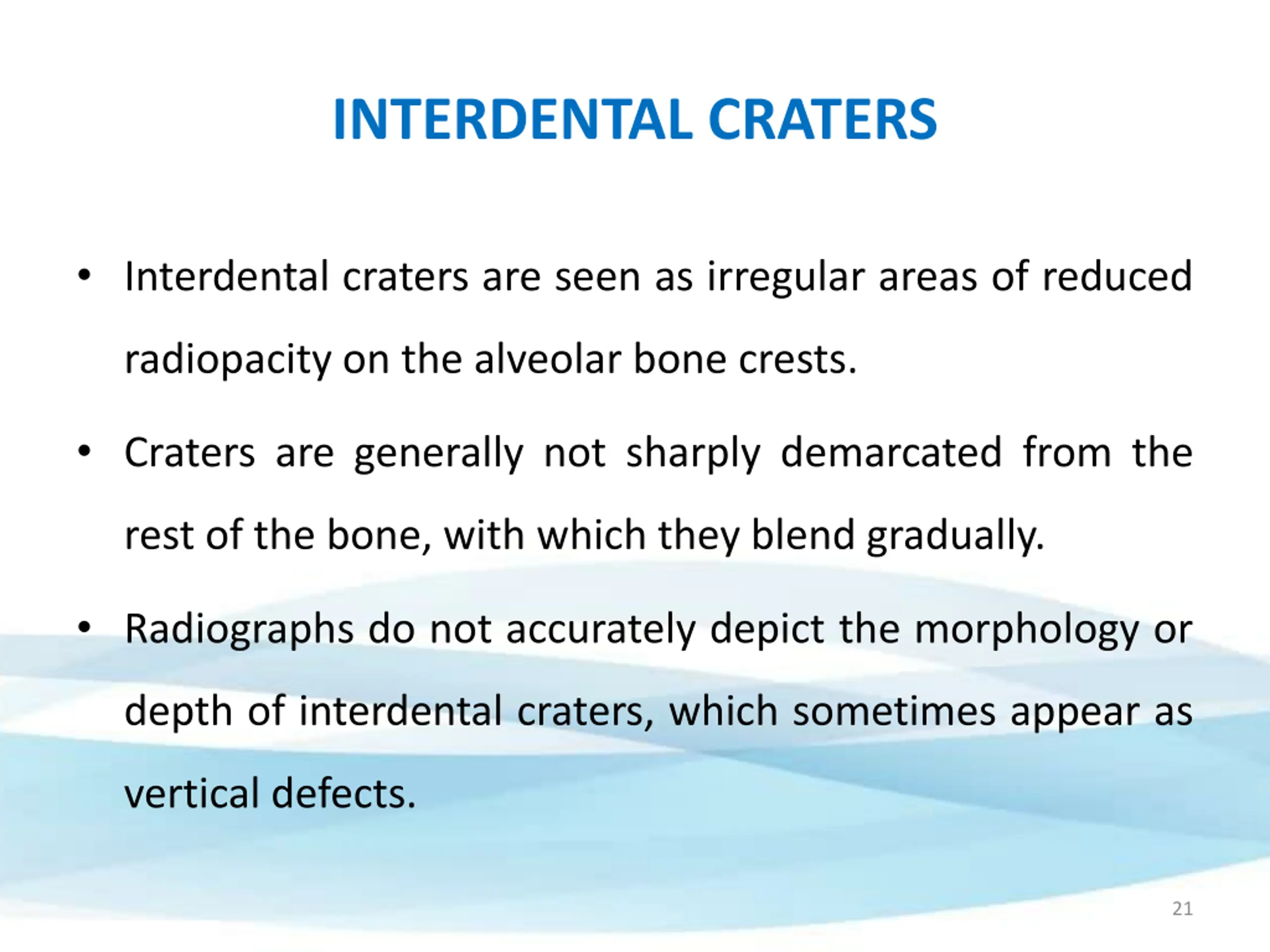 INTERDENTAL CRATERS

• Interdental craters are seen as irregular areas of reduced radiopacity on the alveolar bone crests.

• Craters are generally not sharply demarcated from the rest of the bone, with which they blend gradually.

• Radiographs do not accurately depict the morphology or depth of interdental craters, which sometimes appear as vertical defects.

21